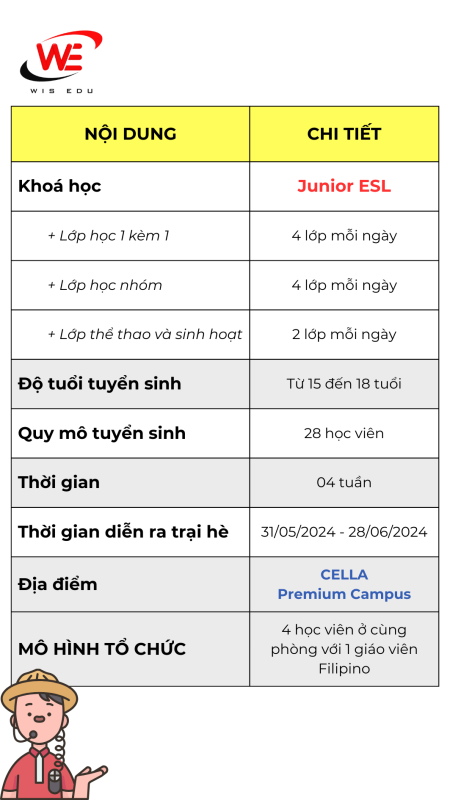 WE
WIS EDU

| NỘI DUNG | CHI TIẾT |
|---|---|
| Khoá học | Junior ESL |
| + Lớp học 1 kèm 1 | 4 lớp mỗi ngày |
| + Lớp học nhóm | 4 lớp mỗi ngày |
| + Lớp thể thao và sinh hoạt | 2 lớp mỗi ngày |
| Độ tuổi tuyển sinh | Từ 15 đến 18 tuổi |
| Quy mô tuyển sinh | 28 học viên |
| Thời gian | 04 tuần |
| Thời gian diễn ra trại hè | 31/05/2024 - 28/06/2024 |
| Địa điểm | CELLA Premium Campus |
| MÔ HÌNH TỔ CHỨC | 4 học viên ở cùng phòng với 1 giáo viên Filipino |